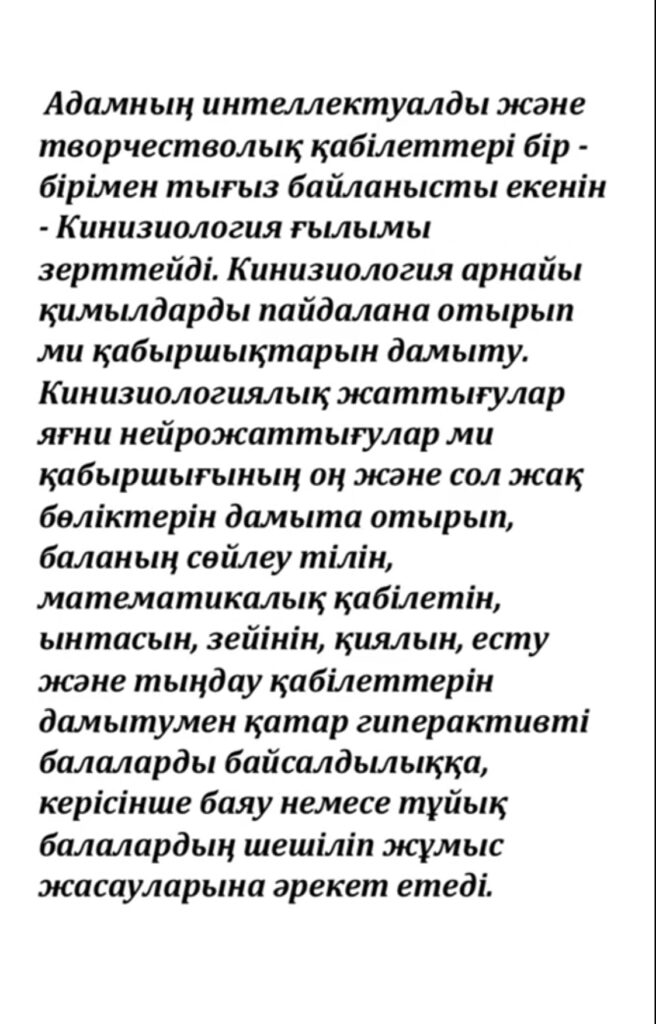 Адамның интеллектуалды және творчестволық қабілеттері бір - бірімен тығыз байланысты екенін - Кинизиология ғылымы зерттейді. Кинизиология арнайы қимылдарды пайдалана отырып ми қабыршықтарын дамыту. Кинизиологиялық жаттығулар яғни нейрожаттығулар ми қабыршығының оң және сол жақ бөліктерін дамыта отырып, баланың сөйлеу тілін, математикалық қабілетін, ынтасын, зейінін, қиялын, есту және тыңдау қабілеттерін дамытумен қатар гиперактивті балаларды байсалдылыққа, керісінше баяу немесе тұйық балалардың шешіліп жұмыс жасауларына әрекет етеді.